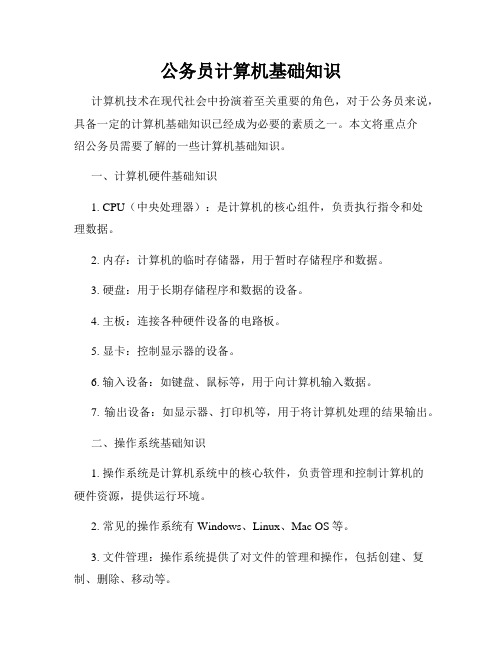 公务员计算机基础知识

计算机技术在现代社会中扮演着至关重要的角色，对于公务员来说，具备一定的计算机基础知识已经成为必要的素质之一。本文将重点介绍公务员需要了解的一些计算机基础知识。

一、计算机硬件基础知识

1. CPU（中央处理器）：是计算机的核心组件，负责执行指令和处理数据。

2. 内存：计算机的临时存储器，用于暂时存储程序和数据。

3. 硬盘：用于长期存储程序和数据的设备。

4. 主板：连接各种硬件设备的电路板。

5. 显卡：控制显示器的设备。

6. 输入设备：如键盘、鼠标等，用于向计算机输入数据。

7. 输出设备：如显示器、打印机等，用于将计算机处理的结果输出。

二、操作系统基础知识

1. 操作系统是计算机系统中的核心软件，负责管理和控制计算机的硬件资源，提供运行环境。

2. 常见的操作系统有 Windows、Linux、Mac OS 等。

3. 文件管理：操作系统提供了对文件的管理和操作，包括创建、复制、删除、移动等。